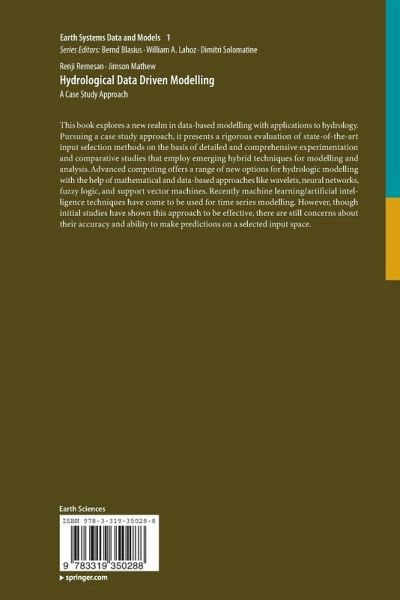 Earth Systems Data and Models 1
Series Editors: Bernd Blasius · William A. Lahoz · Dimitri Solomatine

Renji Remesan · Jimson Mathew
Hydrological Data Driven Modelling
A Case Study Approach

This book explores a new realm in data-based modelling with applications to hydrology. Pursuing a case study approach, it presents a rigorous evaluation of state-of-the-art input selection methods on the basis of detailed and comprehensive experimentation and comparative studies that employ emerging hybrid techniques for modelling and analysis. Advanced computing offers a range of new options for hydrologic modelling with the help of mathematical and data-based approaches like wavelets, neural networks, fuzzy logic, and support vector machines. Recently machine learning/artificial intelligence techniques have come to be used for time series modelling. However, though initial studies have shown this approach to be effective, there are still concerns about their accuracy and ability to make predictions on a selected input space.

Earth Sciences

ISBN 978-3-319-35028-8

9 783319 350288

▸ springer.com